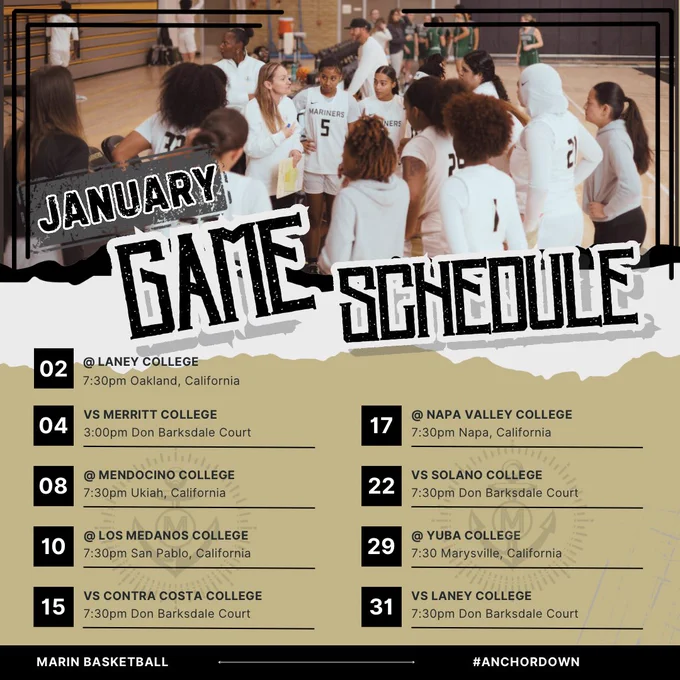 JANUARY

GAME SCHEDULE

02
@ LANEY COLLEGE
7:30pm Oakland, California

04
VS MERRITT COLLEGE
3:00pm Don Barksdale Court

08
@ MENDOCINO COLLEGE
7:30pm Ukiah, California

10
@ LOS MEDANOS COLLEGE
7:30pm San Pablo, California

15
VS CONTRA COSTA COLLEGE
7:30pm Don Barksdale Court

17
@ NAPA VALLEY COLLEGE
7:30pm Napa, California

22
VS SOLANO COLLEGE
7:30pm Don Barksdale Court

29
@ YUBA COLLEGE
7:30 Marysville, California

31
VS LANEY COLLEGE
7:30pm Don Barksdale Court

MARIN BASKETBALL

#ANCHORDOWN